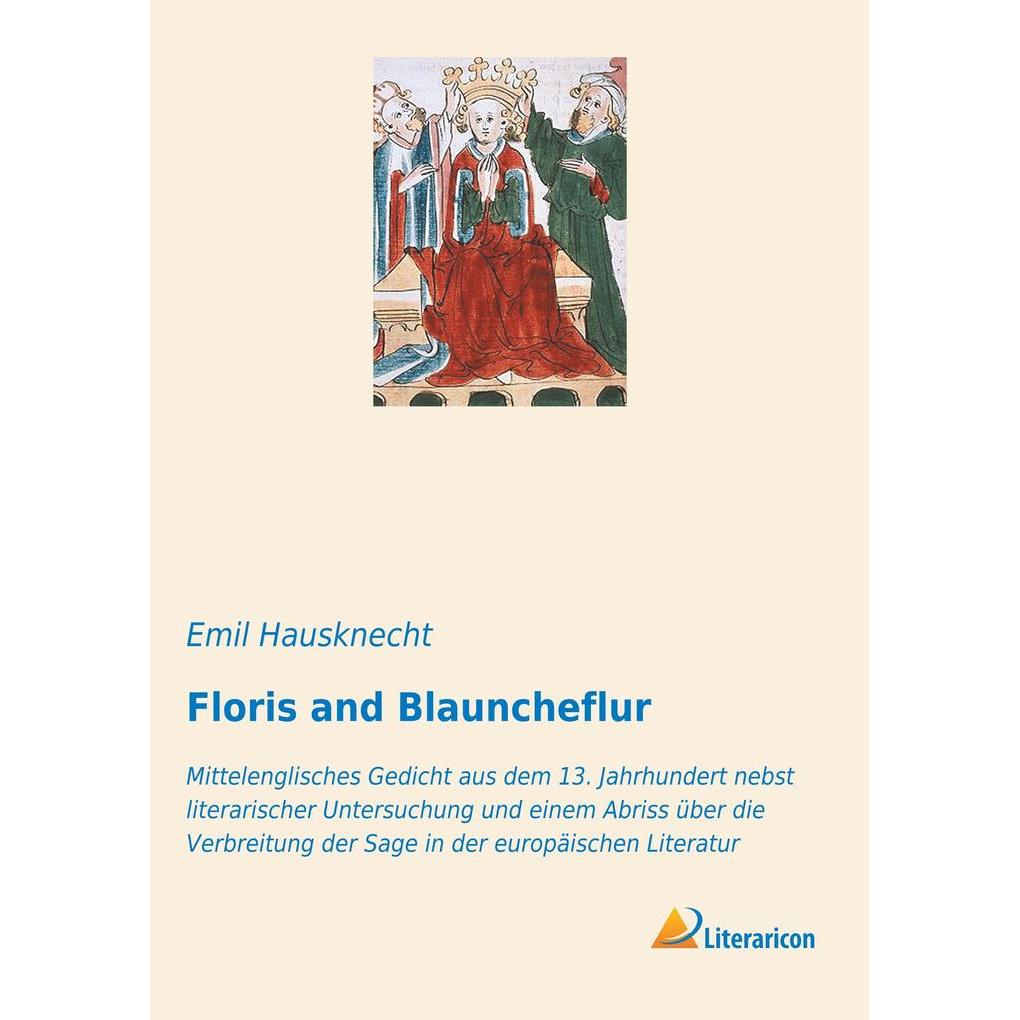 Emil Hausknecht

Floris and Blauncheflur

Mittelenglisches Gedicht aus dem 13. Jahrhundert nebst literarischer Untersuchung und einem Abriss über die Verbreitung der Sage in der europäischen Literatur

Literaricon